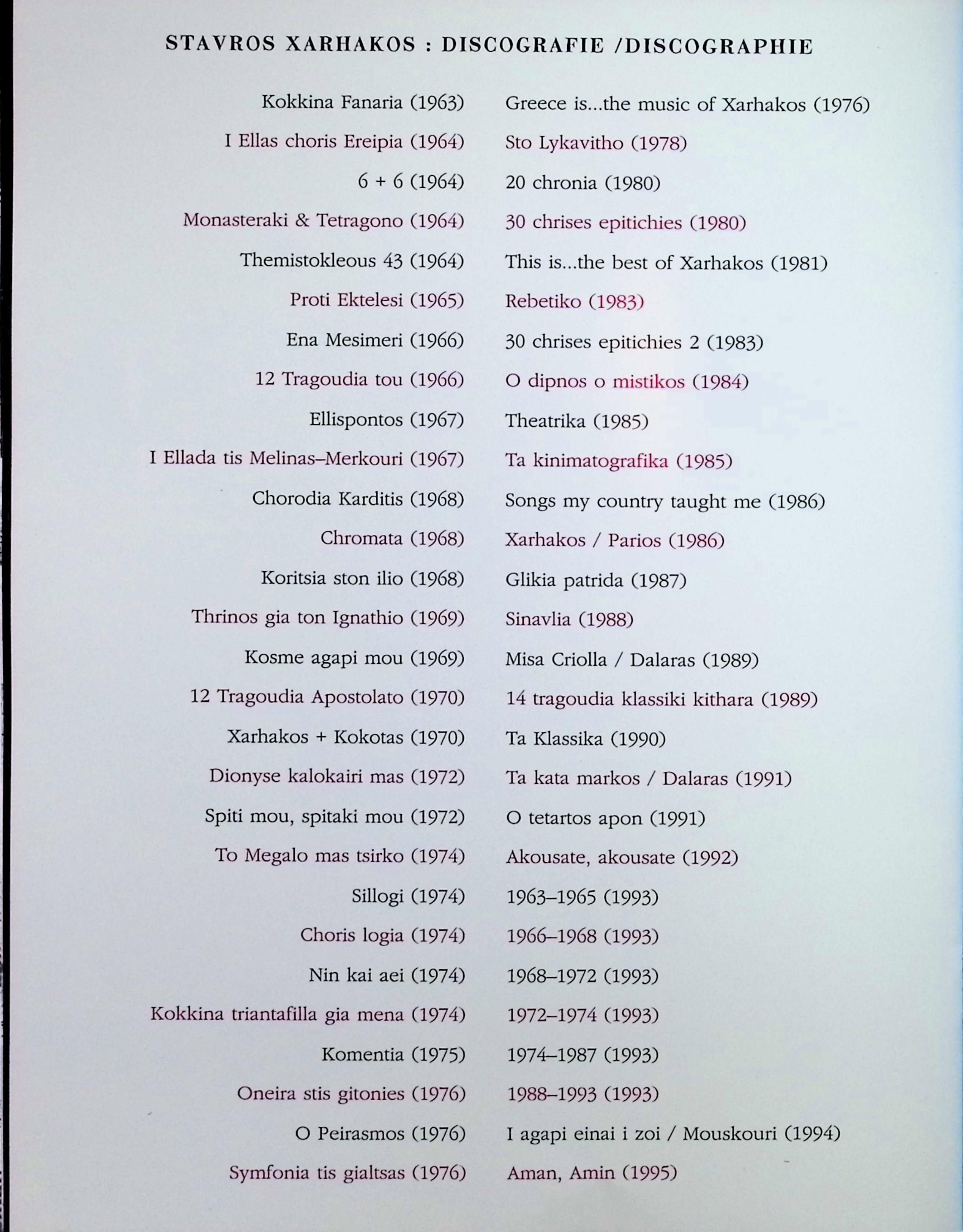 STAVROS XARHAKOS : DISCOGRAFIE /DISCOGRAPHIE

Kokkina Fanaria (1963)
I Ellas choris Ereipia (1964)
6 + 6 (1964)
Monasteraki & Tetragono (1964)
Themistokleous 43 (1964)
Proti Ektelesi (1965)
Ena Mesimeri (1966)
12 Tragoudia tou (1966)
Ellispontos (1967)
I Ellada tis Melinas–Merkouri (1967)
Chorodia Karditis (1968)
Chromata (1968)
Koritsia ston ilio (1968)
Thrinos gia ton Ignathio (1969)
Kosme agapi mou (1969)
12 Tragoudia Apostolato (1970)
Xarhakos + Kokotas (1970)
Dionyse kalokairi mas (1972)
Spiti mou, spitaki mou (1972)
To Megalo mas tsirko (1974)
Sillogi (1974)
Choris logia (1974)
Nin kai aei (1974)
Kokkina triantafilla gia mena (1974)
Komentia (1975)
Oneira stis gitonies (1976)
O Peirasmos (1976)
Symfonia tis gialtsas (1976)

Greece is...the music of Xarhakos (1976)
Sto Lykavitho (1978)
20 chronia (1980)
30 chrises epitichies (1980)
This is...the best of Xarhakos (1981)
Rebetiko (1983)
30 chrises epitichies 2 (1983)
O dipnos o mistikos (1984)
Theatrika (1985)
Ta kinimatografika (1985)
Songs my country taught me (1986)
Xarhakos / Parios (1986)
Glikia patrida (1987)
Sinavlia (1988)
Misa Criolla / Dalaras (1989)
14 tragoudia klassiki kithara (1989)
Ta Klassika (1990)
Ta kata markos / Dalaras (1991)
O tetartos apon (1991)
Akousate, akousate (1992)
1963–1965 (1993)
1966–1968 (1993)
1968–1972 (1993)
1972–1974 (1993)
1974–1987 (1993)
1988–1993 (1993)
I agapi einai i zoi / Mouskouri (1994)
Aman, Amin (1995)